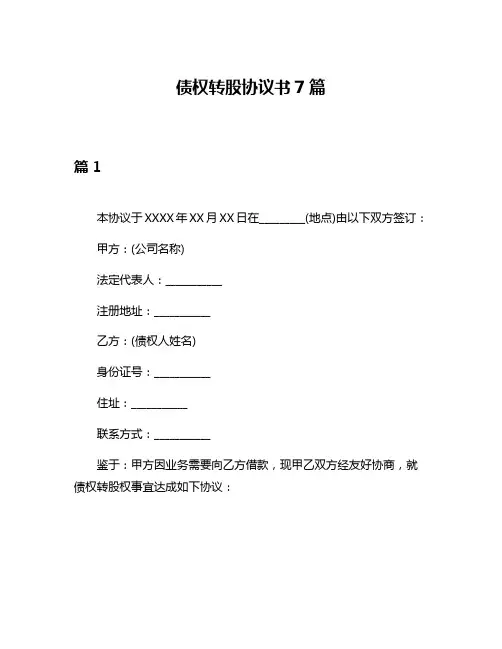 债权转股协议书 7 篇

篇 1

本协议于 XXXX 年 XX 月 XX 日在________(地点)由以下双方签订：

甲方：(公司名称)

法定代表人：__________

注册地址：__________

乙方：(债权人姓名)

身份证号：__________

住址：__________

联系方式：__________

鉴于：甲方因业务需要向乙方借款，现甲乙双方经友好协商，就债权转股权事宜达成如下协议：